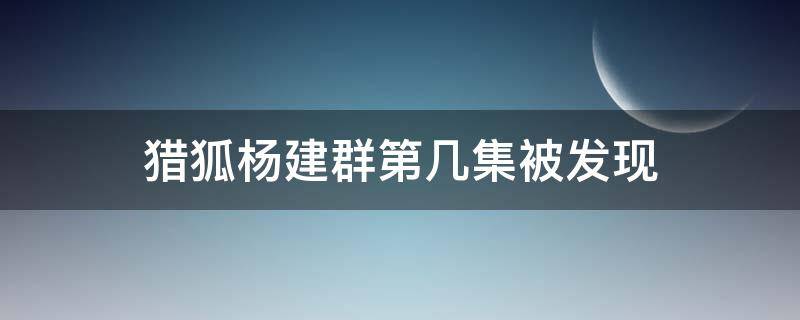 猎狐杨建群第几集被发现